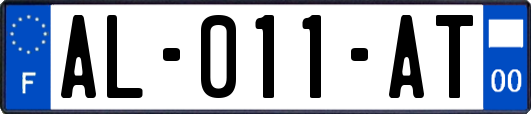 F
AL-011-AT
00